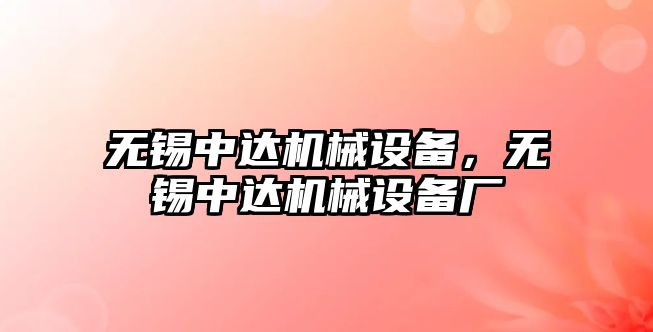 无锡中达机械设备，无锡中达机械设备厂